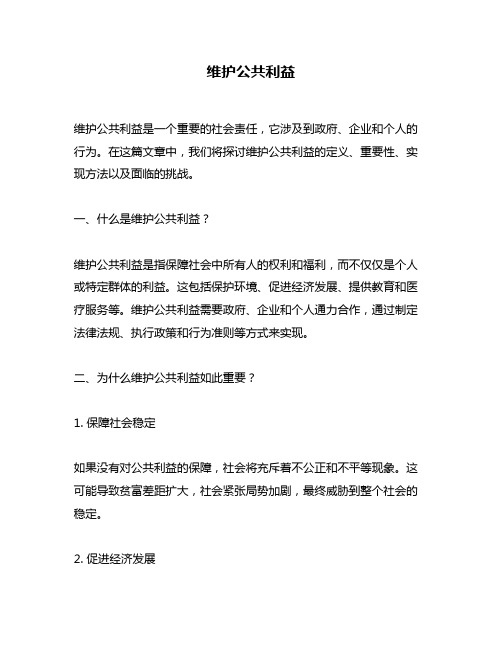 维护公共利益

维护公共利益是一个重要的社会责任，它涉及到政府、企业和个人的行为。在这篇文章中，我们将探讨维护公共利益的定义、重要性、实现方法以及面临的挑战。

一、什么是维护公共利益？

维护公共利益是指保障社会中所有人的权利和福利，而不仅仅是个人或特定群体的利益。这包括保护环境、促进经济发展、提供教育和医疗服务等。维护公共利益需要政府、企业和个人通力合作，通过制定法律法规、执行政策和行为准则等方式来实现。

二、为什么维护公共利益如此重要？

1. 保障社会稳定

如果没有对公共利益的保障，社会将充斥着不公正和不平等现象。这可能导致贫富差距扩大，社会紧张局势加剧，最终威胁到整个社会的稳定。

2. 促进经济发展